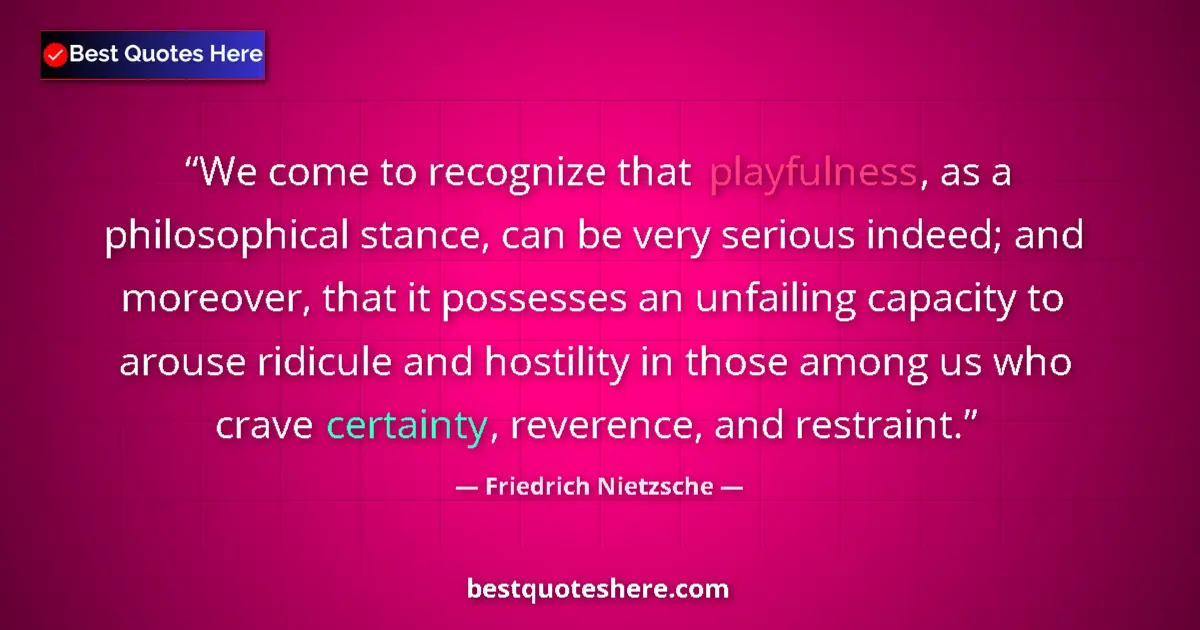 Best Quotes Here

“We come to recognize that playfulness, as a philosophical stance, can be very serious indeed; and moreover, that it possesses an unfailing capacity to arouse ridicule and hostility in those among us who crave certainty, reverence, and restraint.”

— Friedrich Nietzsche —

bestquoteshere.com